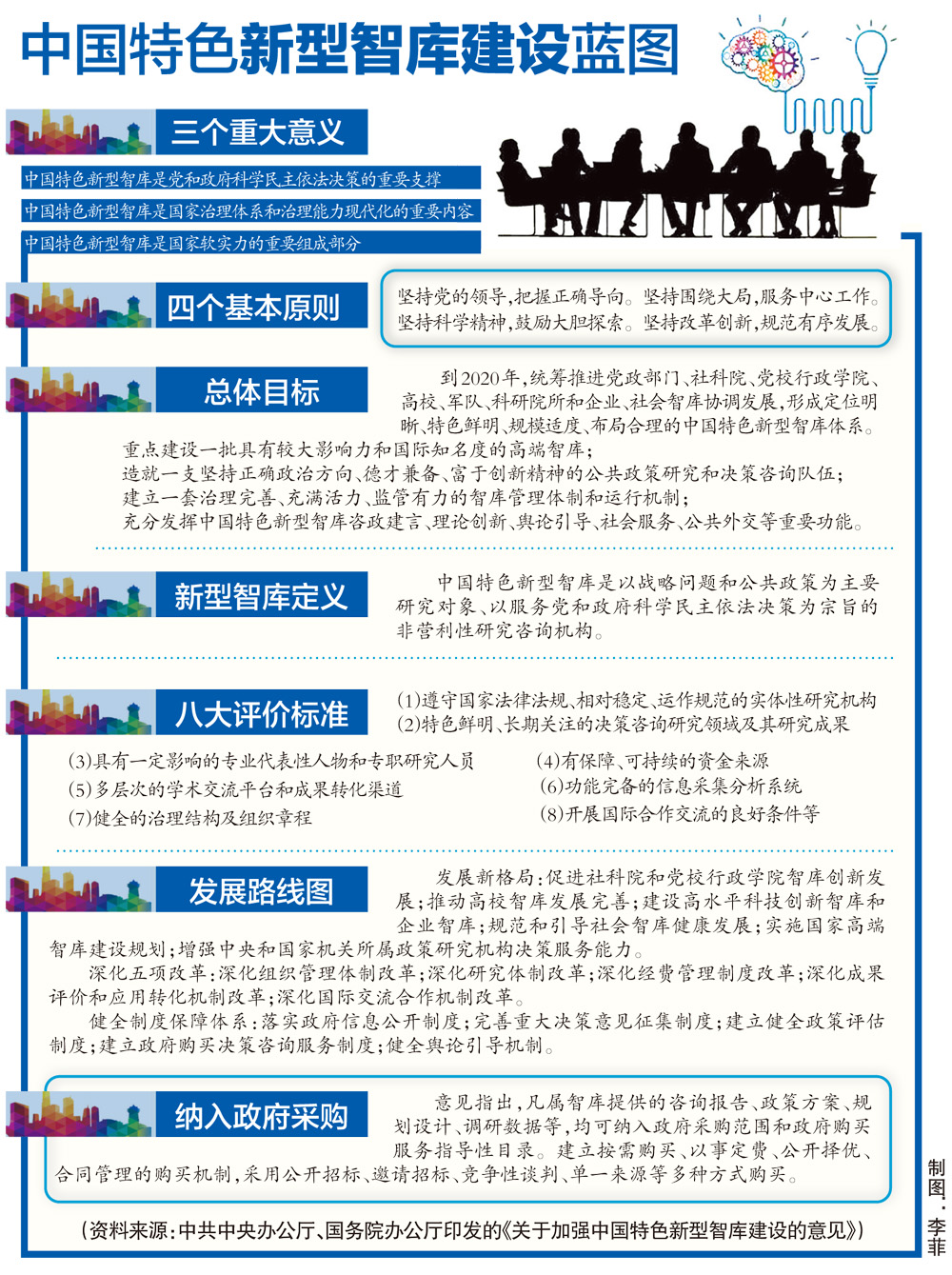 中国特色新型智库建设蓝图

三个重大意义

中国特色新型智库是党和政府科学民主依法决策的重要支撑

中国特色新型智库是国家治理体系和治理能力现代化的重要内容

中国特色新型智库是国家软实力的重要组成部分

四个基本原则

坚持党的领导，把握正确导向。坚持围绕大局，服务中心工作。坚持科学精神，鼓励大胆探索。坚持改革创新，规范有序发展。

总体目标

到2020年，统筹推进党政部门、社科院、党校行政学院、高校、军队、科研院所和企业、社会智库协调发展，形成定位明晰、特色鲜明、规模适度、布局合理的中国特色新型智库体系。

重点建设一批具有较大影响力和国际知名度的高端智库；
造就一支坚持正确政治方向、德才兼备、富于创新精神的公共政策研究和决策咨询队伍；
建立一套治理完善、充满活力、监管有力的智库管理体制和运行机制；
充分发挥中国特色新型智库咨政建言、理论创新、舆论引导、社会服务、公共外交等重要功能。

新型智库定义

中国特色新型智库是以战略问题和公共政策为主要研究对象、以服务党和政府科学民主依法决策为宗旨的非营利性研究咨询机构。

八大评价标准

(1)遵守国家法律法规、相对稳定、运作规范的实体性研究机构
(2)特色鲜明、长期关注的决策咨询研究领域及其研究成果
(3)具有一定影响的专业代表性人物和专职研究人员
(4)有保障、可持续的资金来源
(5)多层次的学术交流平台和成果转化渠道
(6)功能完备的信息采集分析系统
(7)健全的治理结构及组织章程
(8)开展国际合作交流的良好条件等

发展路线图

发展新格局：促进社科院和党校行政学院智库创新发展；推动高校智库发展完善；建设高水平科技创新智库和企业智库；规范和引导社会智库健康发展；实施国家高端智库建设规划；增强中央和国家机关所属政策研究机构决策服务能力。

深化五项改革：深化组织管理体制改革；深化研究体制改革；深化经费管理制度改革；深化成果评价和应用转化机制改革；深化国际交流合作机制改革。

健全制度保障体系：落实政府信息公开制度；完善重大决策意见征集制度；建立健全政策评估制度；建立政府购买决策咨询服务制度；健全舆论引导机制。

纳入政府采购

意见指出，凡属智库提供的咨询报告、政策方案、规划设计、调研数据等，均可纳入政府采购范围和政府购买服务指导性目录。建立按需购买、以事定费、公开择优、合同管理的购买机制，采用公开招标、邀请招标、竞争性谈判、单一来源等多种方式购买。

（资料来源：中共中央办公厅、国务院办公厅印发的《关于加强中国特色新型智库建设的意见》）

制图：李菲